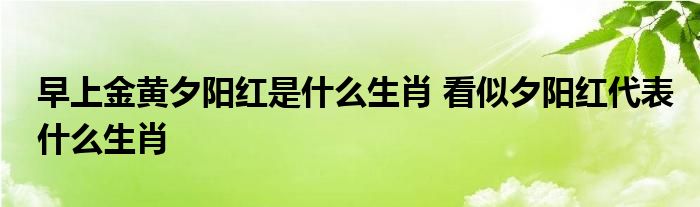 早上金黄夕阳红是什么生肖 看似夕阳红代表什么生肖